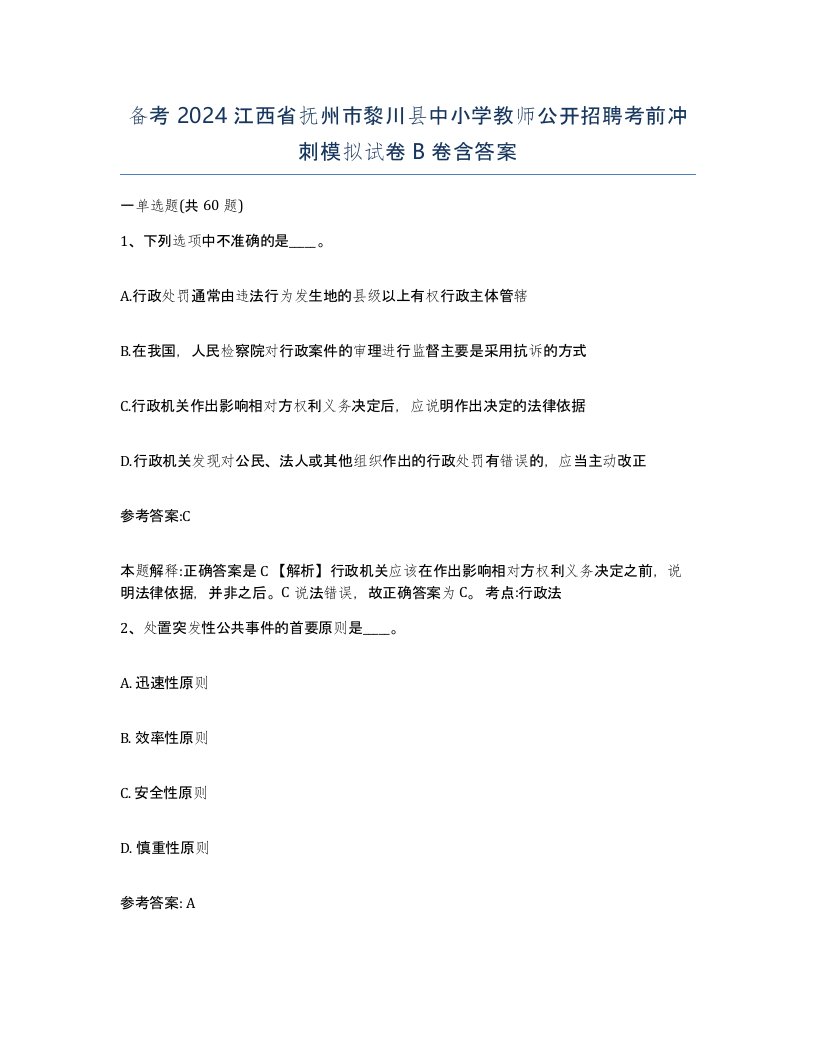 备考 2024 江西省抚州市黎川县中小学教师公开招聘考前冲刺模拟试卷 B 卷含答案

一单选题(共 60 题)

1、下列选项中不准确的是____。

A.行政处罚通常由违法行为发生地的县级以上有权行政主体管辖

B.在我国，人民检察院对行政案件的审理进行监督主要是采用抗诉的方式

C.行政机关作出影响相对方权利义务决定后，应说明作出决定的法律依据

D.行政机关发现对公民、法人或其他组织作出的行政处罚有错误的，应当主动改正

参考答案:C

本题解释:正确答案是 C 【解析】行政机关应该在作出影响相对方权利义务决定之前，说明法律依据，并非之后。C 说法错误，故正确答案为 C。 考点:行政法

2、处置突发性公共事件的首要原则是____。

A. 迅速性原则

B. 效率性原则

C. 安全性原则

D. 慎重性原则

参考答案: A